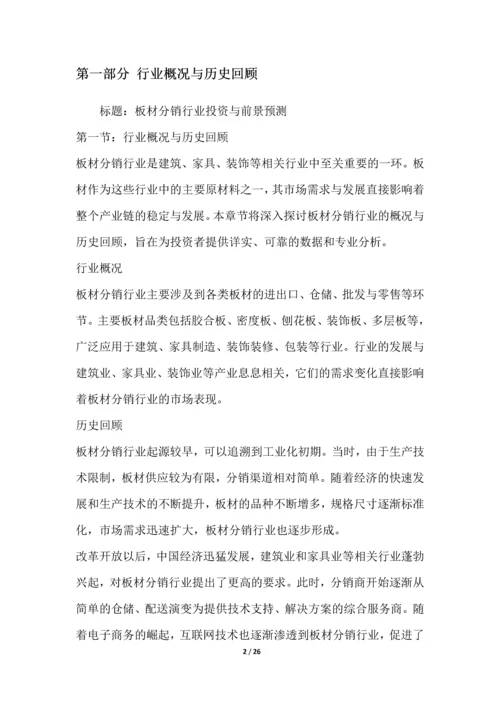 第一部分 行业概况与历史回顾

标题：板材分销行业投资与前景预测

第一节：行业概况与历史回顾

板材分销行业是建筑、家具、装饰等相关行业中至关重要的一环。板材作为这些行业中的主要原材料之一，其市场需求与发展直接影响着整个产业链的稳定与发展。本章节将深入探讨板材分销行业的概况与历史回顾，旨在为投资者提供详实、可靠的数据和专业分析。

行业概况

板材分销行业主要涉及到各类板材的进出口、仓储、批发与零售等环节。主要板材品类包括胶合板、密度板、刨花板、装饰板、多层板等，广泛应用于建筑、家具制造、装饰装修、包装等行业。行业的发展与建筑业、家具业、装饰业等产业息息相关，它们的需求变化直接影响着板材分销行业的市场表现。

历史回顾

板材分销行业起源较早，可以追溯到工业化初期。当时，由于生产技术限制，板材供应较为有限，分销渠道相对简单。随着经济的快速发展和生产技术的不断提升，板材的品种不断增多，规格尺寸逐渐标准化，市场需求迅速扩大，板材分销行业也逐步形成。

改革开放以后，中国经济迅猛发展，建筑业和家具业等相关行业蓬勃兴起，对板材分销行业提出了更高的要求。此时，分销商开始逐渐从简单的仓储、配送演变为提供技术支持、解决方案的综合服务商。随着电子商务的崛起，互联网技术也逐渐渗透到板材分销行业，促进了

2 / 26